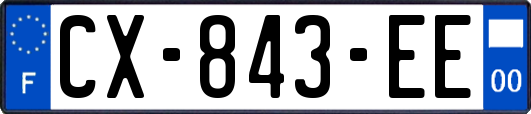 F
CX-843-EE
00